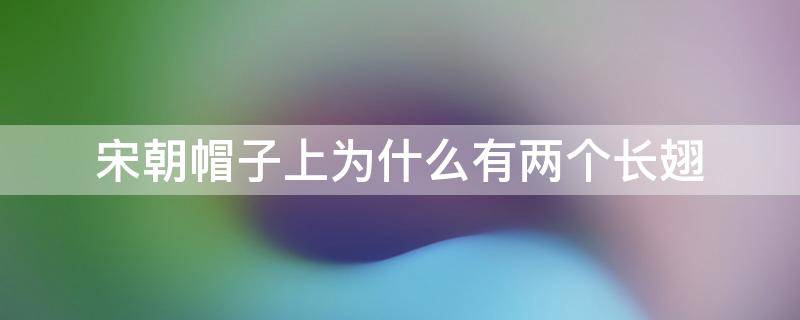 宋朝帽子上为什么有两个长翅